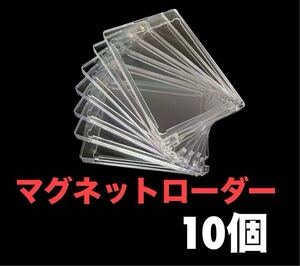 マグネットローダー
10個